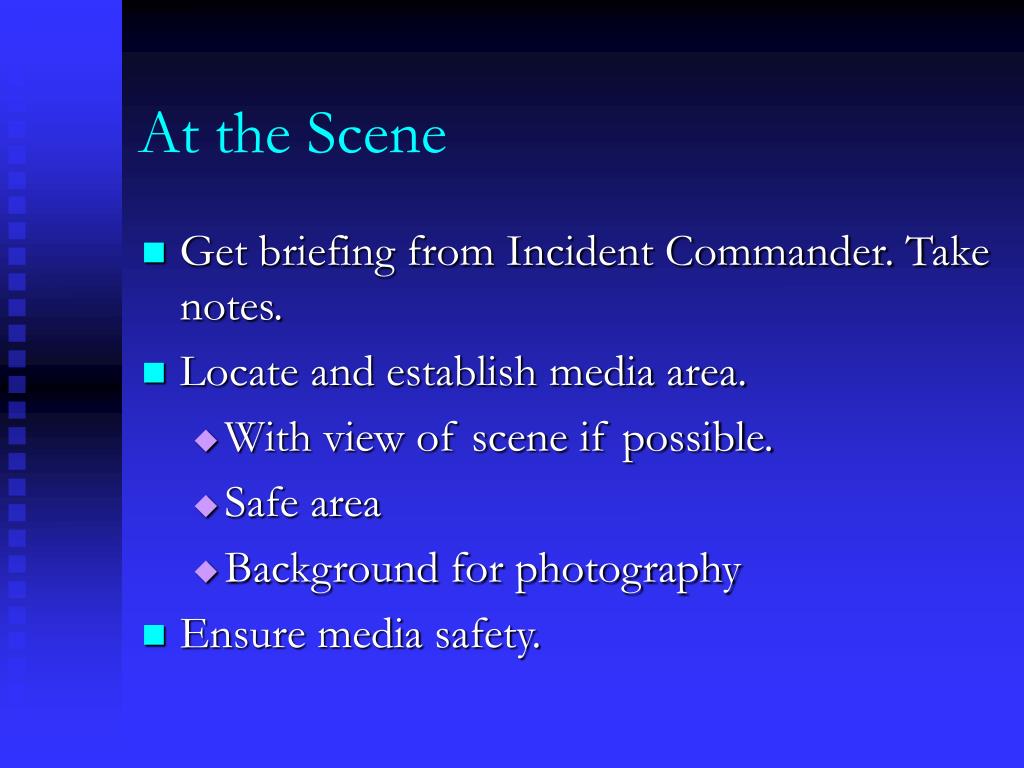 At the Scene

- Get briefing from Incident Commander. Take notes.
- Locate and establish media area.
  - With view of scene if possible.
  - Safe area
  - Background for photography
- Ensure media safety.